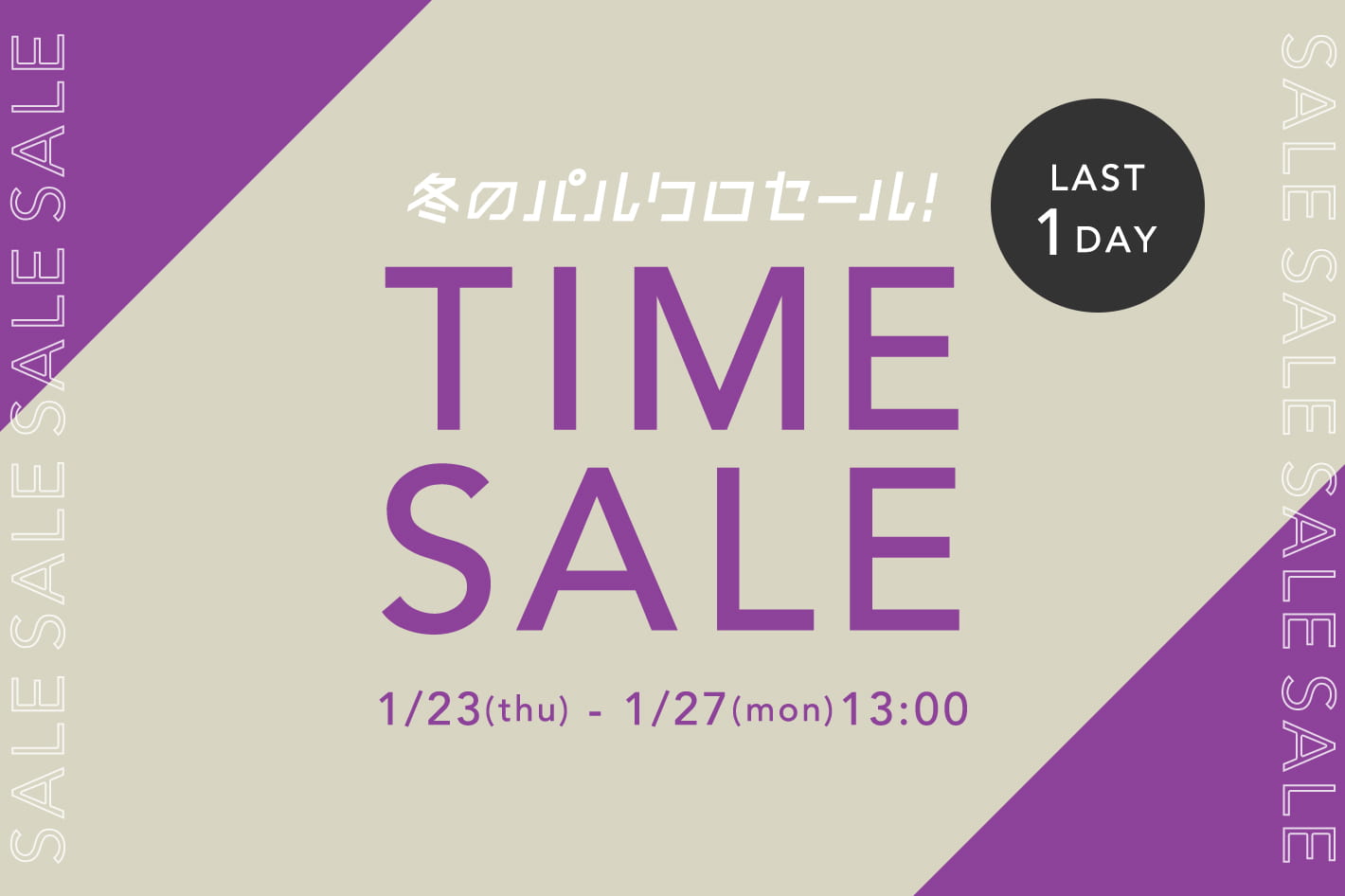 SALE SALE SALE SALE

冬のパルクロセール!

LAST 1 DAY

TIME SALE

1/23(thu) - 1/27(mon)13:00

SALE SALE SALE SALE